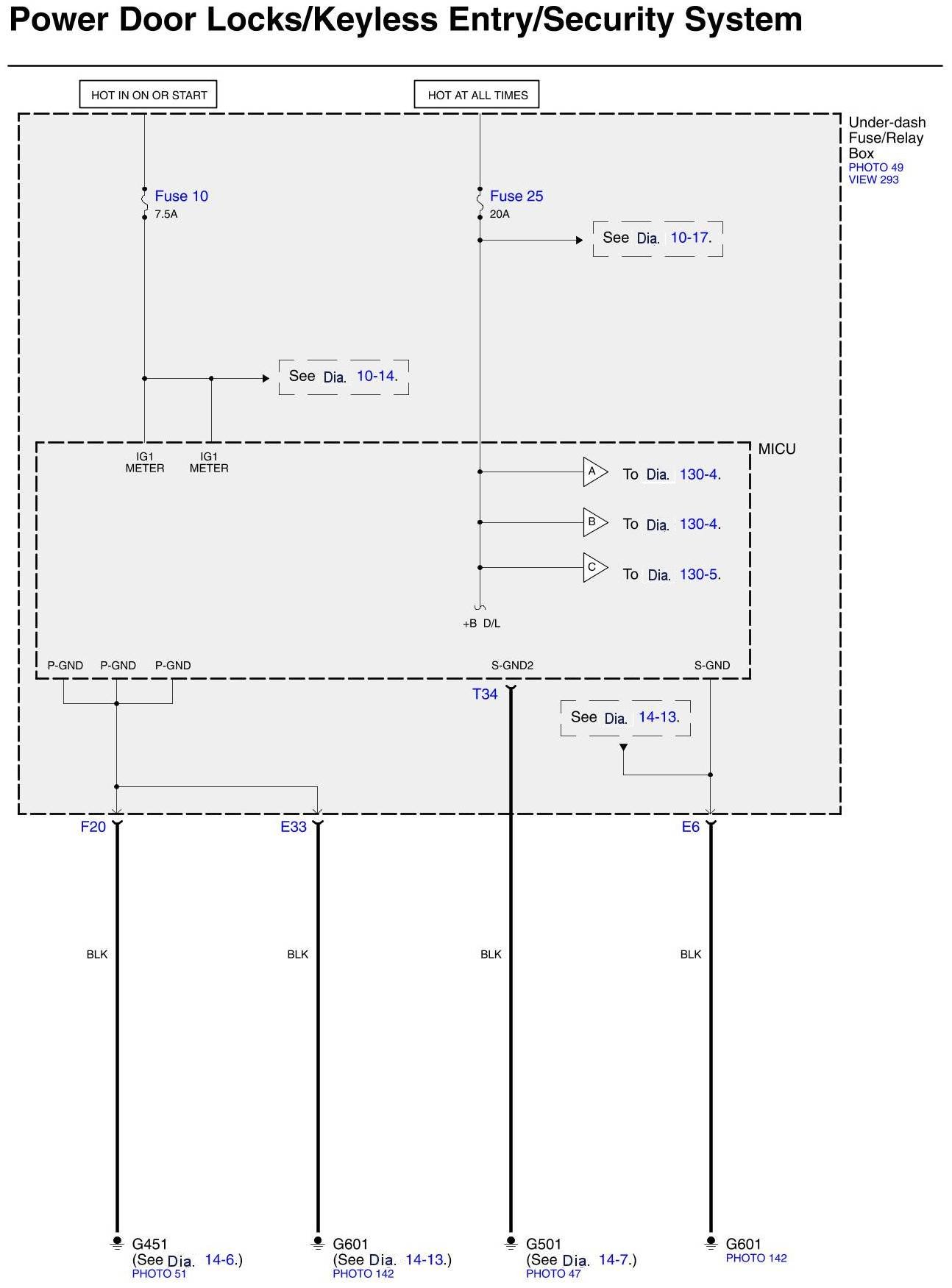 Power Door Locks/Keyless Entry/Security System

HOT IN ON OR START

HOT AT ALL TIMES

Under-dash Fuse/Relay Box
PHOTO 49
VIEW 293

Fuse 10
7.5A

Fuse 25
20A

See Dia. 10-17.

See Dia. 10-14.

MICU

IG1 METER

IG1 METER

A To Dia. 130-4.

B To Dia. 130-4.

C To Dia. 130-5.

+B D/L

P-GND P-GND P-GND

S-GND2

S-GND

T34

See Dia. 14-13.

F20

E33

E6

BLK

BLK

BLK

BLK

G451
(See Dia. 14-6.)
PHOTO 51

G601
(See Dia. 14-13.)
PHOTO 142

G501
(See Dia. 14-7.)
PHOTO 47

G601
PHOTO 142